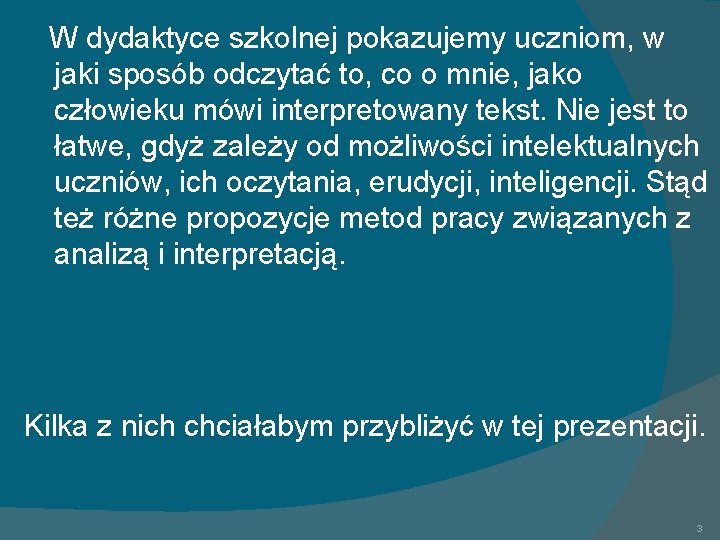 W dydaktyce szkolnej pokazujemy uczniom, w jaki sposób odczytać to, co o mnie, jako człowieku mówi interpretowany tekst. Nie jest to łatwe, gdyż zależy od możliwości intelektualnych uczniów, ich oczytania, erudycji, inteligencji. Stąd też różne propozycje metod pracy związanych z analizą i interpretacją.

Kilka z nich chciałabym przybliżyć w tej prezentacji.

3